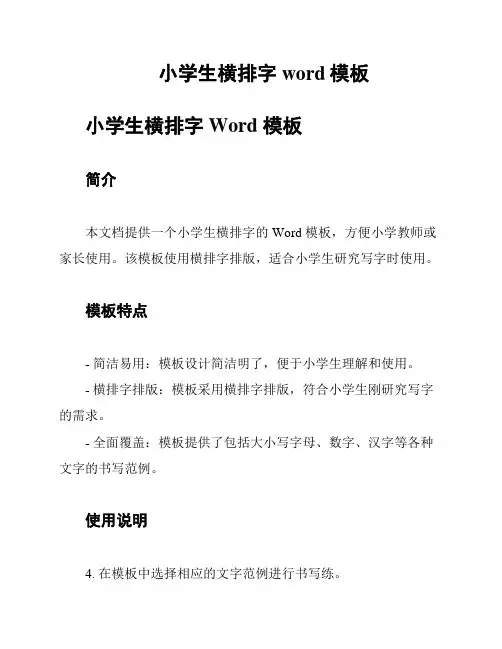 小学生横排字 word 模板

小学生横排字 Word 模板

简介

本文档提供一个小学生横排字的 Word 模板，方便小学教师或家长使用。该模板使用横排字排版，适合小学生研究写字时使用。

模板特点

- 简洁易用：模板设计简洁明了，便于小学生理解和使用。

- 横排字排版：模板采用横排字排版，符合小学生刚研究写字的需求。

- 全面覆盖：模板提供了包括大小写字母、数字、汉字等各种文字的书写范例。

使用说明

4. 在模板中选择相应的文字范例进行书写练。